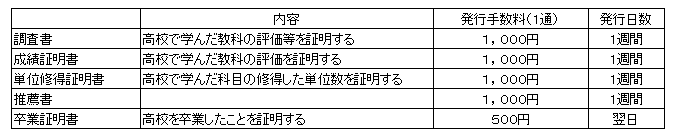 | | 内容 | 発行手数料(1通) | 発行日数 |
|---|---|---|---|
| 調査書 | 高校で学んだ教科の評価等を証明する | 1,000円 | 1週間 |
| 成績証明書 | 高校で学んだ教科の評価を証明する | 1,000円 | 1週間 |
| 単位修得証明書 | 高校で学んだ科目の修得した単位数を証明する | 1,000円 | 1週間 |
| 推薦書 | | 1,000円 | 1週間 |
| 卒業証明書 | 高校を卒業したことを証明する | 500円 | 翌日 |